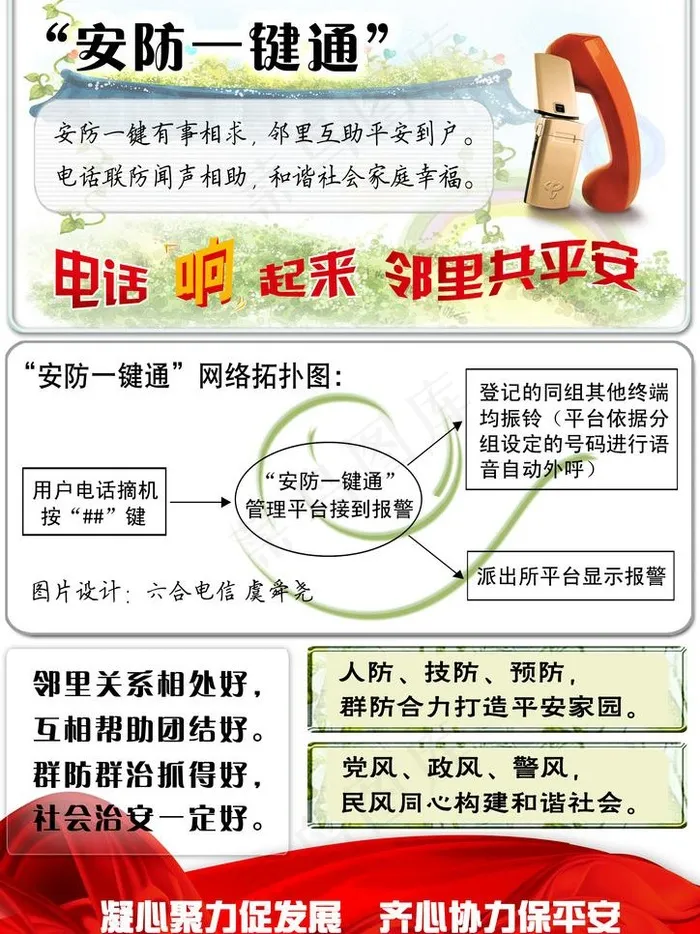 “安防一键通”

安防一键有事相求，邻里互助平安到户。
电话联防闻声相助，和谐社会家庭幸福。

电话响起来 邻里共平安

“安防一键通”网络拓扑图：

用户电话摘机按“##”键

“安防一键通”管理平台接到报警

登记的同组其他终端均振铃（平台依据分组设定的号码进行语音自动外呼）

派出所平台显示报警

图片设计：六合电信 虞舜尧

邻里关系相处好，
互相帮助团结好。
群防群治抓得好，
社会治安一定好。

人防、技防、预防，
群防合力打造平安家园。

党风、政风、警风，
民风同心构建和谐社会。

凝心聚力促发展 齐心协力保平安